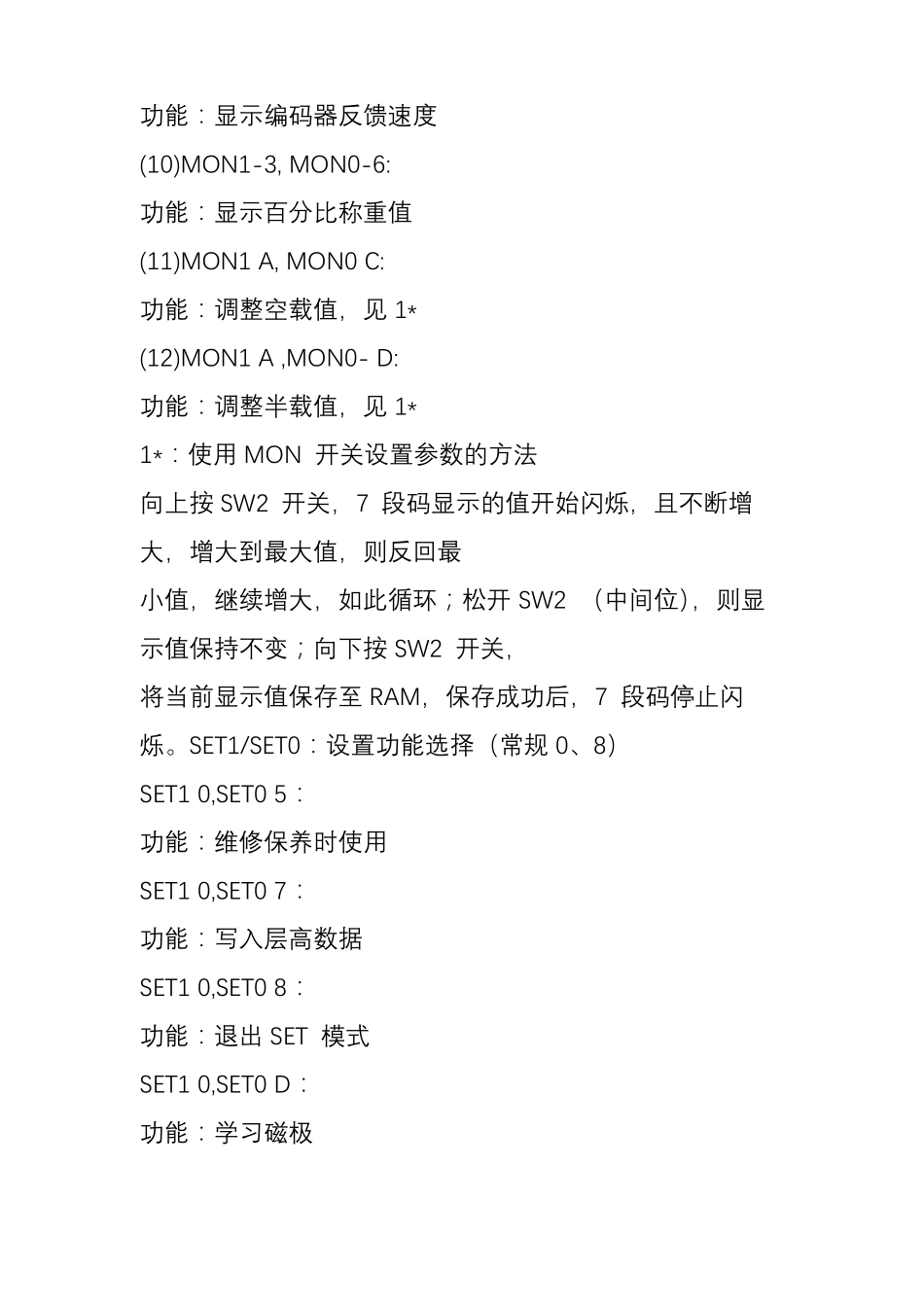 功能：显示编码器反馈速度

(10)MON1-3, MON0-6:

功能：显示百分比称重值

(11)MON1 A, MON0 C:

功能：调整空载值，见 1*

(12)MON1 A ,MON0- D:

功能：调整半载值，见 1*

1*：使用 MON 开关设置参数的方法

向上按 SW2 开关，7 段码显示的值开始闪烁，且不断增大，增大到最大值，则反回最

小值，继续增大，如此循环；松开 SW2 （中间位），则显示值保持不变；向下按 SW2 开关，

将当前显示值保存至 RAM，保存成功后，7 段码停止闪烁。SET1/SET0：设置功能选择（常规 0、8）

SET1 0,SET0 5：

功能：维修保养时使用

SET1 0,SET0 7：

功能：写入层高数据

SET1 0,SET0 8：

功能：退出 SET 模式

SET1 0,SET0 D：

功能：学习磁极